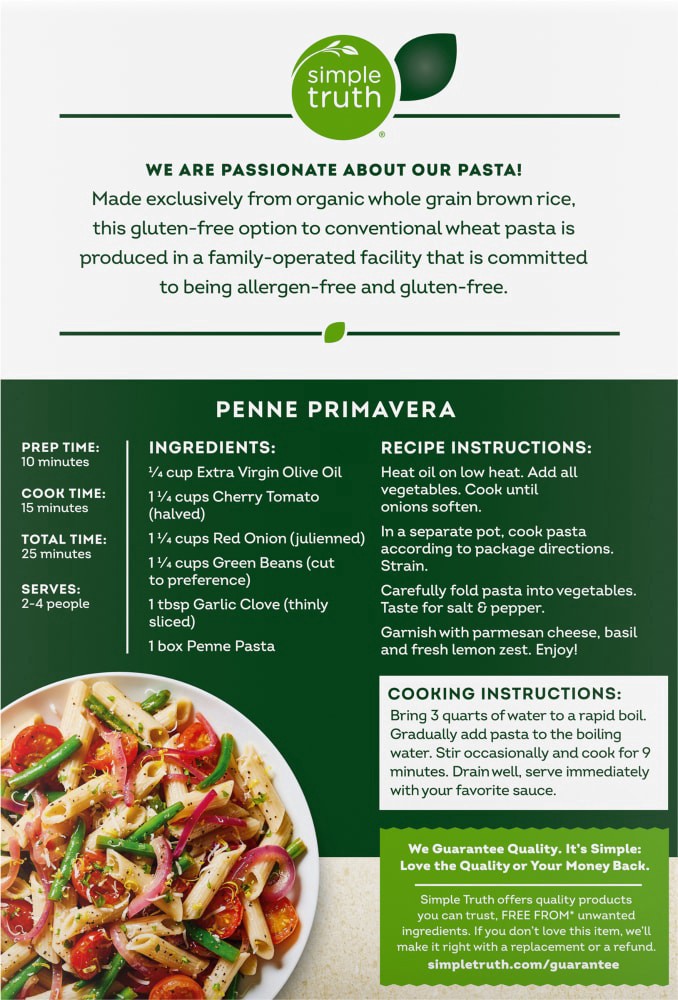 simple truth®

WE ARE PASSIONATE ABOUT OUR PASTA!
Made exclusively from organic whole grain brown rice, this gluten-free option to conventional wheat pasta is produced in a family-operated facility that is committed to being allergen-free and gluten-free.

PENNE PRIMAVERA

PREP TIME:
10 minutes

COOK TIME:
15 minutes

TOTAL TIME:
25 minutes

SERVES:
2-4 people

INGREDIENTS:
¼ cup Extra Virgin Olive Oil
1 ¼ cups Cherry Tomato (halved)
1 ¼ cups Red Onion (julienned)
1 ¼ cups Green Beans (cut to preference)
1 tbsp Garlic Clove (thinly sliced)
1 box Penne Pasta

RECIPE INSTRUCTIONS:
Heat oil on low heat. Add all vegetables. Cook until onions soften.
In a separate pot, cook pasta according to package directions. Strain.
Carefully fold pasta into vegetables. Taste for salt & pepper.
Garnish with parmesan cheese, basil and fresh lemon zest. Enjoy!

COOKING INSTRUCTIONS:
Bring 3 quarts of water to a rapid boil. Gradually add pasta to the boiling water. Stir occasionally and cook for 9 minutes. Drain well, serve immediately with your favorite sauce.

We Guarantee Quality. It's Simple: Love the Quality or Your Money Back.

Simple Truth offers quality products you can trust, FREE FROM* unwanted ingredients. If you don't love this item, we'll make it right with a replacement or a refund.
simpletruth.com/guarantee